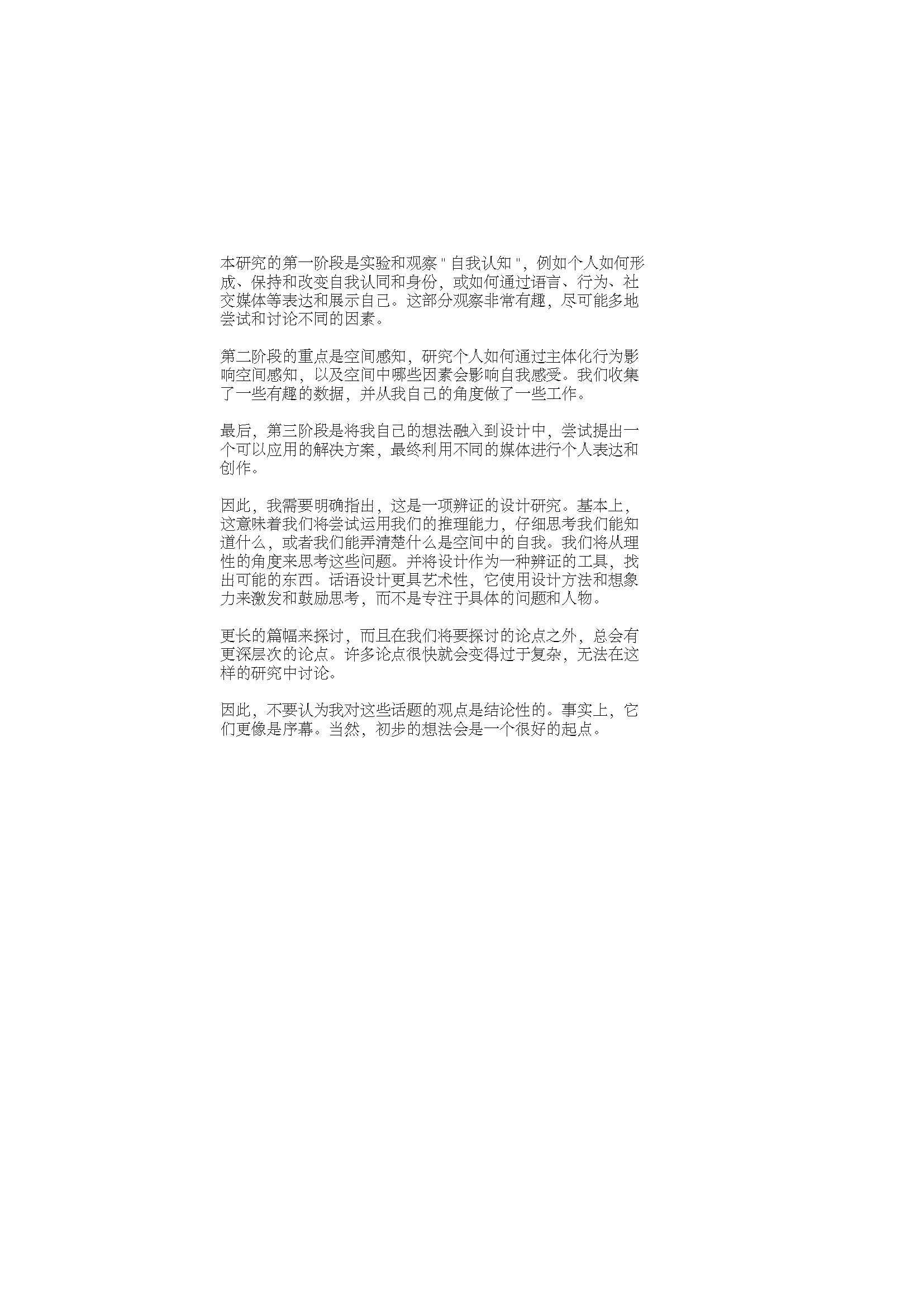 本研究的第一阶段是实验和观察"自我认知"，例如个人如何形成、保持和改变自我认同和身份，或如何通过语言、行为、社交媒体等表达和展示自己。这部分观察非常有趣，尽可能多地尝试和讨论不同的因素。

第二阶段的重点是空间感知，研究个人如何通过主体化行为影响空间感知，以及空间中哪些因素会影响自我感受。我们收集了一些有趣的数据，并从我自己的角度做了一些工作。

最后，第三阶段是将我自己的想法融入到设计中，尝试提出一个可以应用的解决方案，最终利用不同的媒体进行个人表达和创作。

因此，我需要明确指出，这是一项辨证的设计研究。基本上，这意味着我们将尝试运用我们的推理能力，仔细思考我们能知道什么，或者我们能弄清楚什么是空间中的自我。我们将从理性的角度来思考这些问题。并将设计作为一种辨证的工具，找出可能的东西。话语设计更具艺术性，它使用设计方法和想象力来激发和鼓励思考，而不是专注于具体的问题和人物。

更长的篇幅来探讨，而且在我们将要探讨的论点之外，总会有更深层次的论点。许多论点很快就会变得过于复杂，无法在这样的研究中讨论。

因此，不要认为我对这些话题的观点是结论性的。事实上，它们更像是序幕。当然，初步的想法会是一个很好的起点。